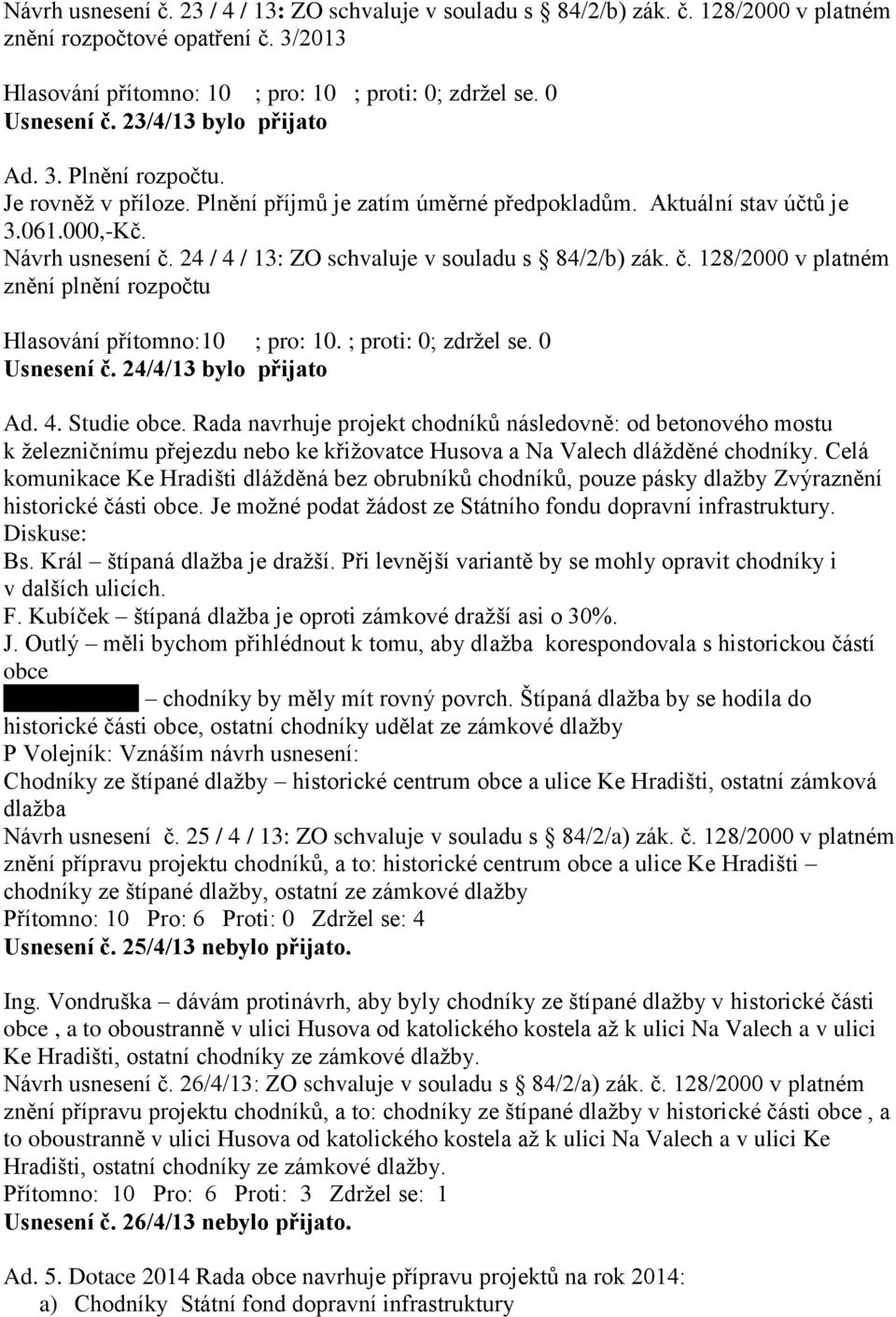 Návrh usnesení č. 23 / 4 / 13: ZO schvaluje v souladu s § 84/2/b) zák. č. 128/2000 v platném znění rozpočtové opatření č. 3/2013

Hlasování přítomno: 10 ; pro: 10 ; proti: 0; zdržel se. 0
Usnesení č. 23/4/13 bylo přijato

Ad. 3. Plnění rozpočtu.
Je rovněž v příloze. Plnění příjmů je zatím úměrné předpokladům. Aktuální stav účtů je 3.061.000,-Kč.
Návrh usnesení č. 24 / 4 / 13: ZO schvaluje v souladu s § 84/2/b) zák. č. 128/2000 v platném znění plnění rozpočtu

Hlasování přítomno:10 ; pro: 10. ; proti: 0; zdržel se. 0
Usnesení č. 24/4/13 bylo přijato

Ad. 4. Studie obce. Rada navrhuje projekt chodníků následovně: od betonového mostu k železničnímu přejezdu nebo ke křižovatce Husova a Na Valech dlážděné chodníky. Celá komunikace Ke Hradišti dlážděná bez obrubníků chodníků, pouze pásky dlažby Zvýraznění historické části obce. Je možné podat žádost ze Státního fondu dopravní infrastruktury.
Diskuse:
Bs. Král – štípaná dlažba je dražší. Při levnější variantě by se mohly opravit chodníky i v dalších ulicích.
F. Kubíček – štípaná dlažba je oproti zámkové dražší asi o 30%.
J. Outlý – měli bychom přihlédnout k tomu, aby dlažba korespondovala s historickou částí obce
– chodníky by měly mít rovný povrch. Štípaná dlažba by se hodila do historické části obce, ostatní chodníky udělat ze zámkové dlažby
P Volejník: Vznáším návrh usnesení:
Chodníky ze štípané dlažby – historické centrum obce a ulice Ke Hradišti, ostatní zámková dlažba
Návrh usnesení č. 25 / 4 / 13: ZO schvaluje v souladu s § 84/2/a) zák. č. 128/2000 v platném znění přípravu projektu chodníků, a to: historické centrum obce a ulice Ke Hradišti – chodníky ze štípané dlažby, ostatní ze zámkové dlažby
Přítomno: 10 Pro: 6 Proti: 0 Zdržel se: 4
Usnesení č. 25/4/13 nebylo přijato.

Ing. Vondruška – dávám protinávrh, aby byly chodníky ze štípané dlažby v historické části obce , a to oboustranně v ulici Husova od katolického kostela až k ulici Na Valech a v ulici Ke Hradišti, ostatní chodníky ze zámkové dlažby.
Návrh usnesení č. 26/4/13: ZO schvaluje v souladu s § 84/2/a) zák. č. 128/2000 v platném znění přípravu projektu chodníků, a to: chodníky ze štípané dlažby v historické části obce , a to oboustranně v ulici Husova od katolického kostela až k ulici Na Valech a v ulici Ke Hradišti, ostatní chodníky ze zámkové dlažby.
Přítomno: 10 Pro: 6 Proti: 3 Zdržel se: 1
Usnesení č. 26/4/13 nebylo přijato.

Ad. 5. Dotace 2014 Rada obce navrhuje přípravu projektů na rok 2014:
a) Chodníky Státní fond dopravní infrastruktury